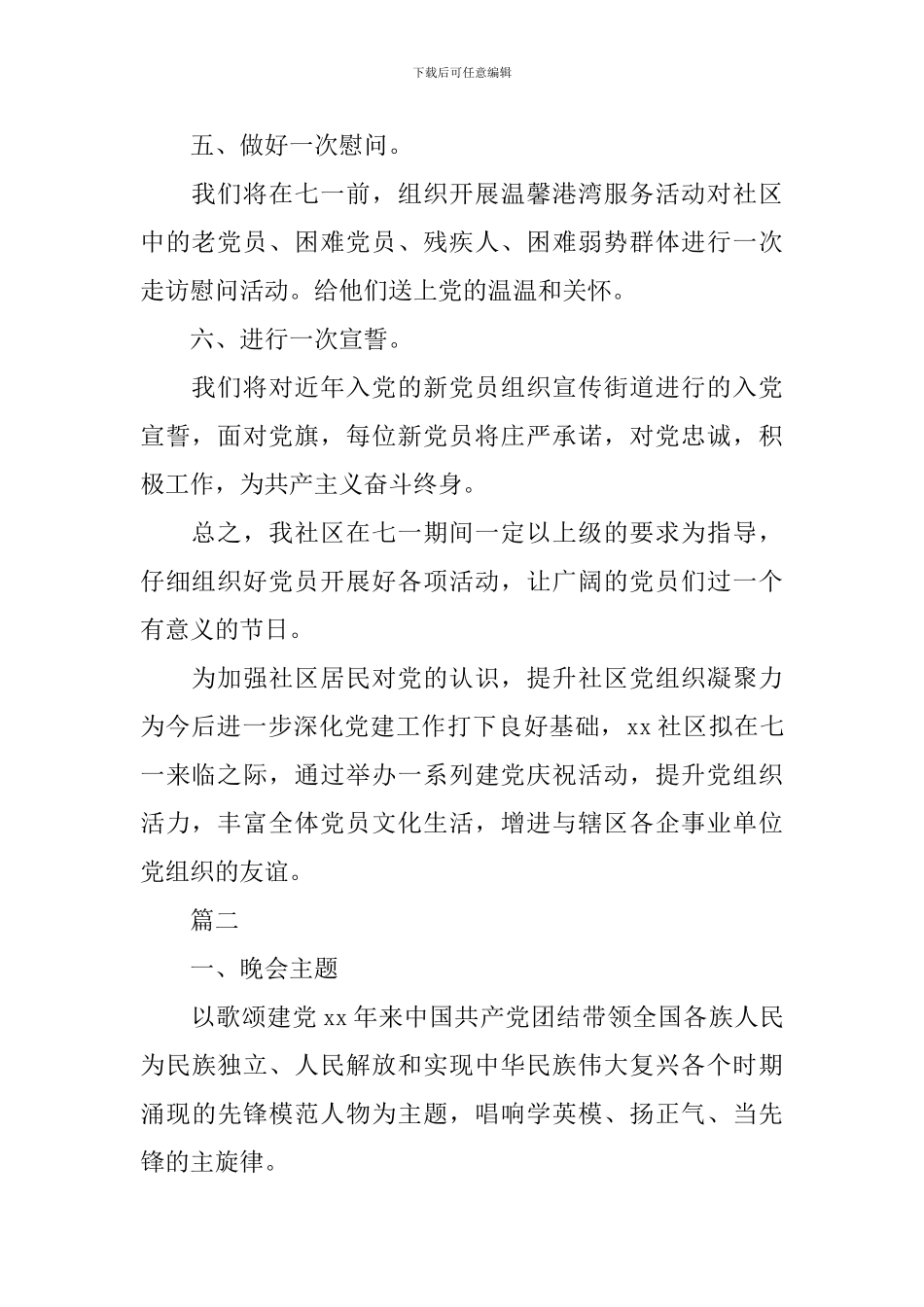 下载后可任意编辑

五、做好一次慰问。

我们将在七一前，组织开展温馨港湾服务活动对社区中的老党员、困难党员、残疾人、困难弱势群体进行一次走访慰问活动。给他们送上党的温温和关怀。

六、进行一次宣誓。

我们将对近年入党的新党员组织宣传街道进行的入党宣誓，面对党旗，每位新党员将庄严承诺，对党忠诚，积极工作，为共产主义奋斗终身。

总之，我社区在七一期间一定以上级的要求为指导，仔细组织好党员开展好各项活动，让广阔的党员们过一个有意义的节日。

为加强社区居民对党的认识，提升社区党组织凝聚力为今后进一步深化党建工作打下良好基础，xx 社区拟在七一来临之际，通过举办一系列建党庆祝活动，提升党组织活力，丰富全体党员文化生活，增进与辖区各企事业单位党组织的友谊。

篇二

一、晚会主题

以歌颂建党 xx 年来中国共产党团结带领全国各族人民为民族独立、人民解放和实现中华民族伟大复兴各个时期涌现的先锋模范人物为主题，唱响学英模、扬正气、当先锋的主旋律。